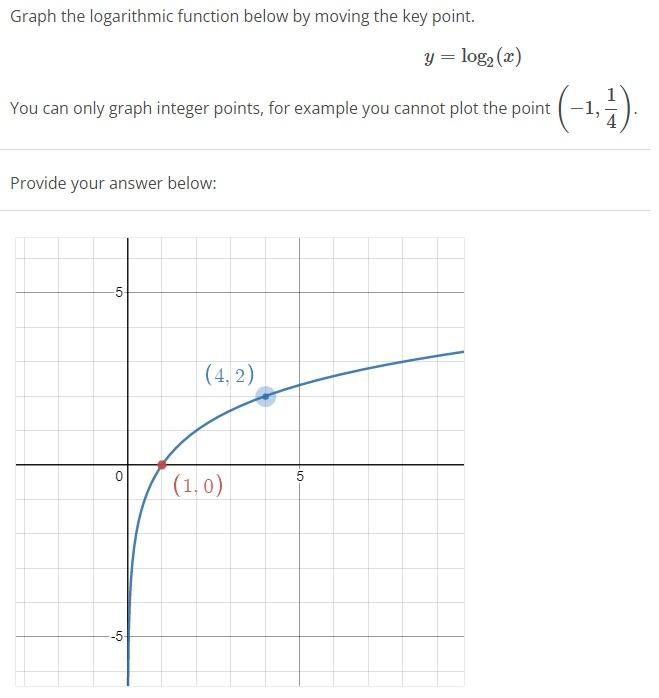 Graph the logarithmic function below by moving the key point.

$y = \log_2(x)$

You can only graph integer points, for example you cannot plot the point $\left(-1, \frac{1}{4}\right)$.

Provide your answer below:

5

$(4, 2)$

0

$(1, 0)$

5

-5